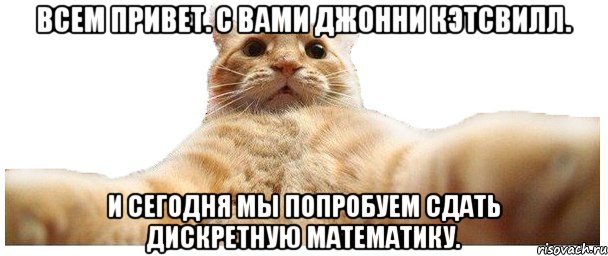 ВСЕМ ПРИВЕТ. С ВАМИ ДЖОННИ КЭТСВИЛЛ.

И СЕГОДНЯ МЫ ПОПРОБУЕМ СДАТЬ ДИСКРЕТНУЮ МАТЕМАТИКУ.

risovach.ru